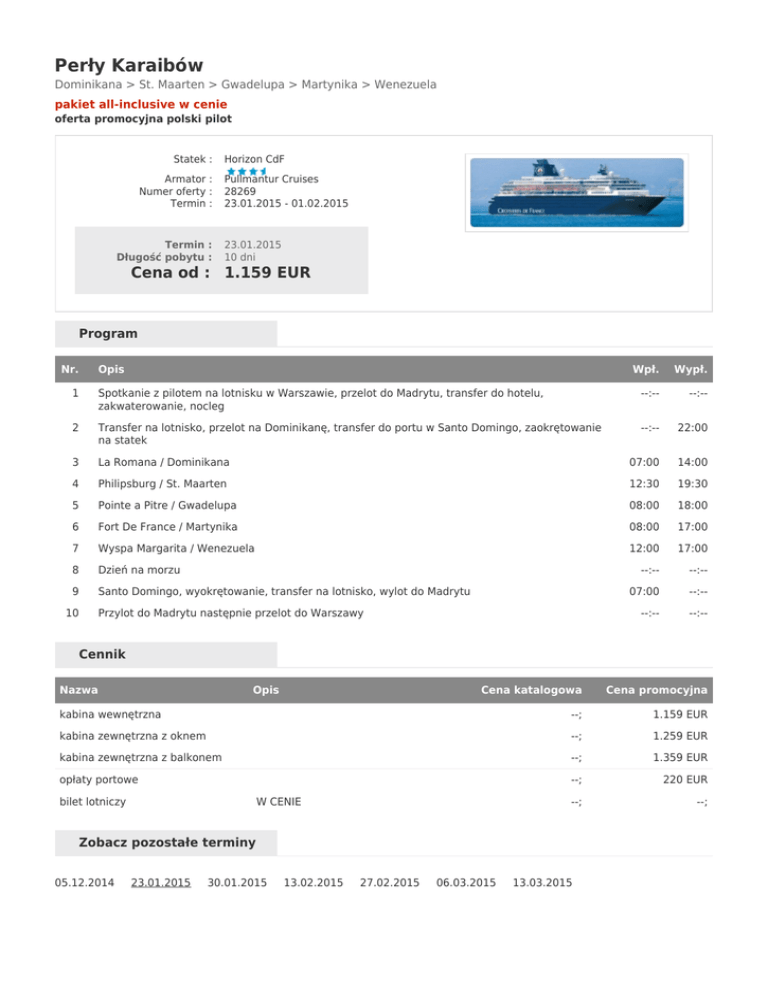 Perły Karaibów

Dominikana > St. Maarten > Gwadelupa > Martynika > Wenezuela

pakiet all-inclusive w cenie
oferta promocyjna polski pilot

Statek : Horizon CdF
Armator : Pullmantur Cruises
Numer oferty : 28269
Termin : 23.01.2015 - 01.02.2015

CROISIERES DE FRANCE

Termin : 23.01.2015
Długość pobytu : 10 dni
Cena od : 1.159 EUR

Program

| Nr. | Opis | Wpł. | Wypł. |
|---|---|---|---|
| 1 | Spotkanie z pilotem na lotnisku w Warszawie, przelot do Madrytu, transfer do hotelu, zakwaterowanie, nocleg | --:-- | --:-- |
| 2 | Transfer na lotnisko, przelot na Dominikanę, transfer do portu w Santo Domingo, zaokrętowanie na statek | --:-- | 22:00 |
| 3 | La Romana / Dominikana | 07:00 | 14:00 |
| 4 | Philipsburg / St. Maarten | 12:30 | 19:30 |
| 5 | Pointe a Pitre / Gwadelupa | 08:00 | 18:00 |
| 6 | Fort De France / Martynika | 08:00 | 17:00 |
| 7 | Wyspa Margarita / Wenezuela | 12:00 | 17:00 |
| 8 | Dzień na morzu | --:-- | --:-- |
| 9 | Santo Domingo, wyokrętowanie, transfer na lotnisko, wylot do Madrytu | 07:00 | --:-- |
| 10 | Przylot do Madrytu następnie przelot do Warszawy | --:-- | --:-- |

Cennik

| Nazwa | Opis | Cena katalogowa | Cena promocyjna |
|---|---|---|---|
| kabina wewnętrzna | | --; | 1.159 EUR |
| kabina zewnętrzna z oknem | | --; | 1.259 EUR |
| kabina zewnętrzna z balkonem | | --; | 1.359 EUR |
| opłaty portowe | | --; | 220 EUR |
| bilet lotniczy | W CENIE | --; | --; |

Zobacz pozostałe terminy

05.12.2014 23.01.2015 30.01.2015 13.02.2015 27.02.2015 06.03.2015 13.03.2015